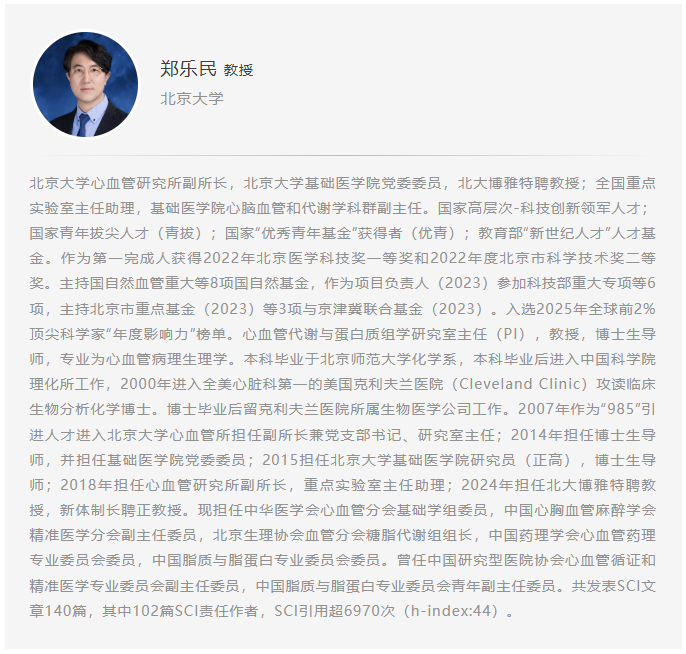 郑乐民 教授
北京大学

北京大学心血管研究所副所长，北京大学基础医学院党委委员，北大博雅特聘教授；全国重点实验室主任助理，基础医学院心脑血管和代谢学科群副主任。国家高层次-科技创新领军人才；国家青年拔尖人才（青拔）；国家“优秀青年基金”获得者（优青）；教育部“新世纪人才”人才基金。作为第一完成人获得2022年北京医学科技奖一等奖和2022年度北京市科学技术奖二等奖。主持国自然血管重大等8项国自然基金，作为项目负责人（2023）参加科技部重大专项等6项，主持北京市重点基金（2023）等3项与京津冀联合基金（2023）。入选2025年全球前2%顶尖科学家“年度影响力”榜单。心血管代谢与蛋白质组学研究室主任（PI），教授，博士生导师，专业为心血管病理生理学。本科毕业于北京师范大学化学系，本科毕业后进入中国科学院理化所工作，2000年进入全美心脏科第一的美国克利夫兰医院（Cleveland Clinic）攻读临床生物分析化学博士。博士毕业后留克利夫兰医院所属生物医学公司工作。2007年作为“985”引进人才进入北京大学心血管所担任副所长兼党支部书记、研究室主任；2014年担任博士生导师，并担任基础医学院党委委员；2015担任北京大学基础医学院研究员（正高），博士生导师；2018年担任心血管研究所副所长，重点实验室主任助理；2024年担任北大博雅特聘教授，新体制长聘正教授。现担任中华医学会心血管分会基础学组委员，中国心胸血管麻醉学会精准医学分会副主任委员，北京生理协会血管分会糖脂代谢组组长，中国药理学会心血管药理专业委员会委员，中国脂质与脂蛋白专业委员会委员。曾任中国研究型医院协会心血管循证和精准医学专业委员会副主任委员，中国脂质与脂蛋白专业委员会青年副主任委员。共发表SCI文章140篇，其中102篇SCI责任作者，SCI引用超6970次（h-index:44）。